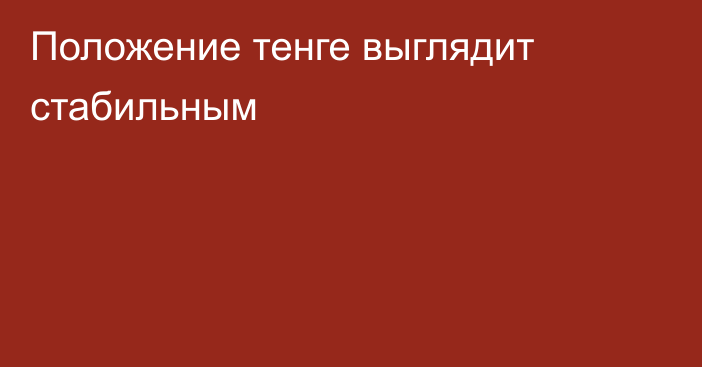 Положение тенге выглядит стабильным